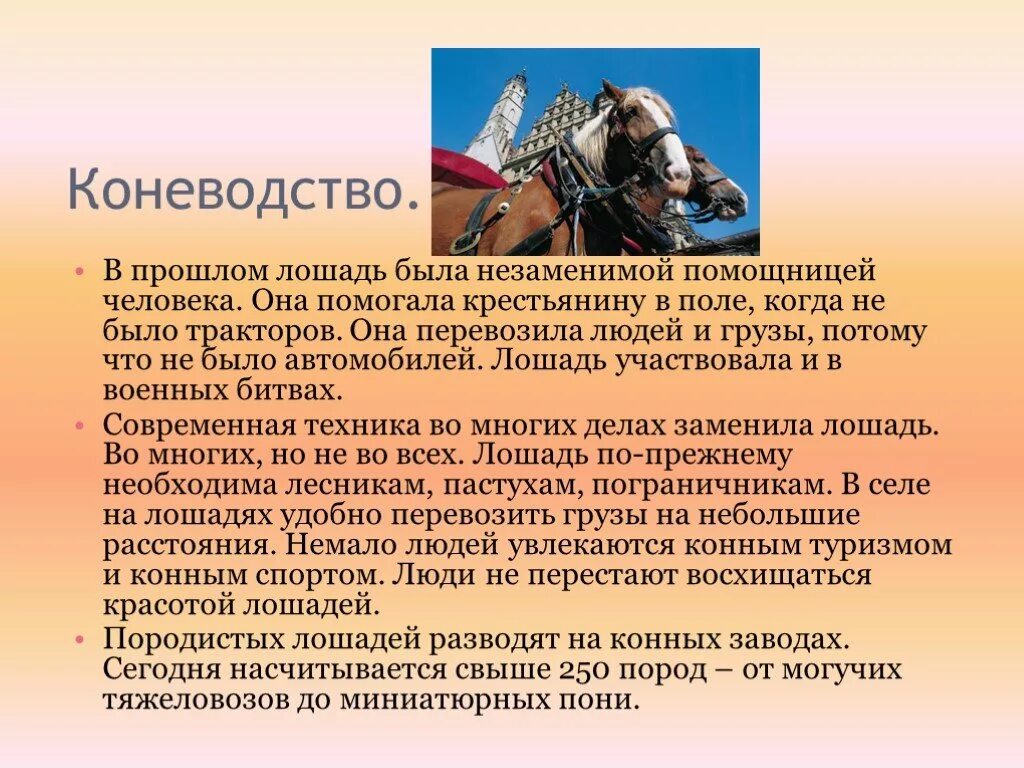 Коневодство.

• В прошлом лошадь была незаменимой помощницей человека. Она помогала крестьянину в поле, когда не было тракторов. Она перевозила людей и грузы, потому что не было автомобилей. Лошадь участвовала и в военных битвах.

• Современная техника во многих делах заменила лошадь. Во многих, но не во всех. Лошадь по-прежнему необходима лесникам, пастухам, пограничникам. В селе на лошадях удобно перевозить грузы на небольшие расстояния. Немало людей увлекаются конным туризмом и конным спортом. Люди не перестают восхищаться красотой лошадей.

• Породистых лошадей разводят на конных заводах. Сегодня насчитывается свыше 250 пород – от могучих тяжеловозов до миниатюрных пони.